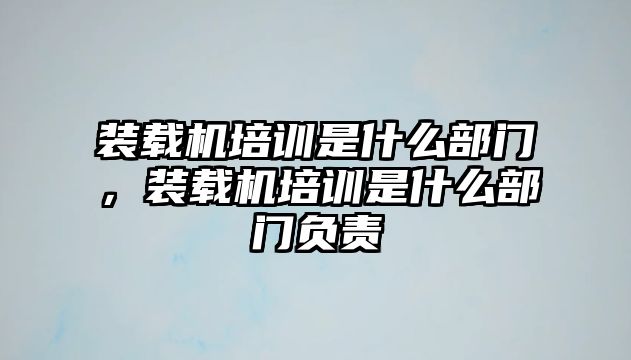 装载机培训是什么部门，装载机培训是什么部门负责